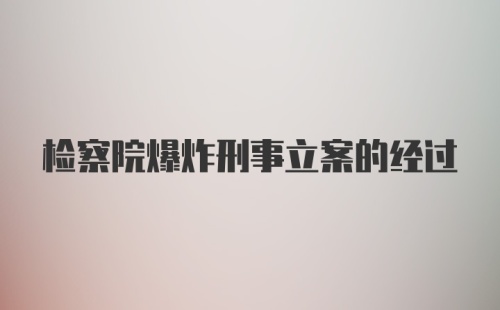 检察院爆炸刑事立案的经过